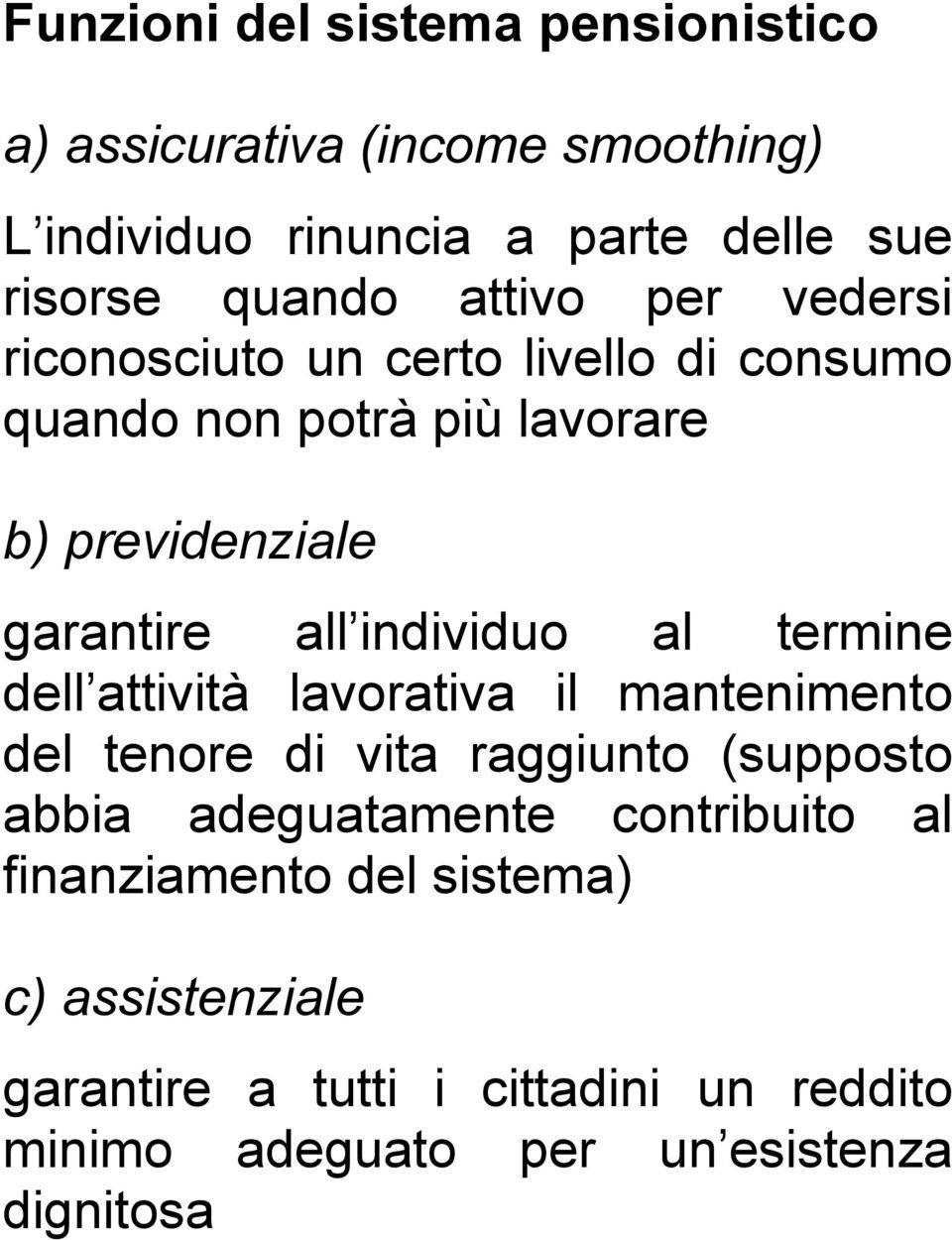 Funzioni del sistema pensionistico

a) assicurativa (income smoothing)

L individuo rinuncia a parte delle sue risorse quando attivo per vedersi riconosciuto un certo livello di consumo quando non potrà più lavorare

b) previdenziale

garantire all individuo al termine dell attività lavorativa il mantenimento del tenore di vita raggiunto (supposto abbia adeguatamente contribuito al finanziamento del sistema)

c) assistenziale

garantire a tutti i cittadini un reddito minimo adeguato per un esistenza dignitosa